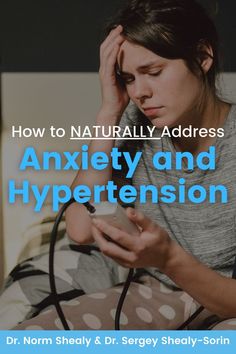 How to NATURALLY Address

Anxiety and Hypertension

Dr. Norm Shealy & Dr. Sergey Shealy-Sorin